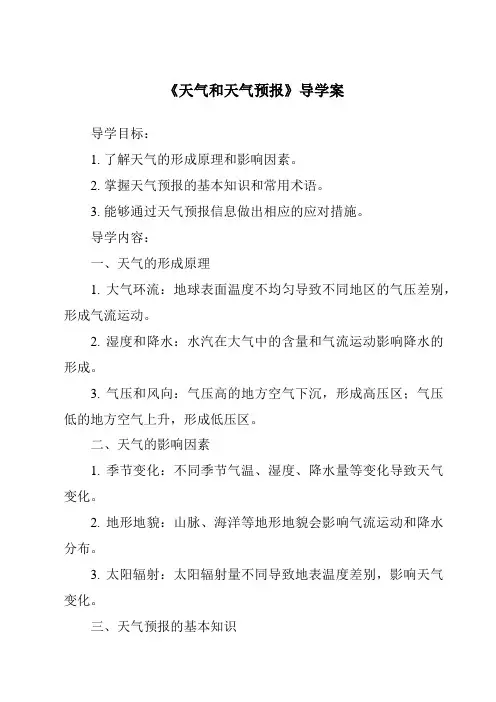 《天气和天气预报》导学案

导学目标：

1. 了解天气的形成原理和影响因素。

2. 掌握天气预报的基本知识和常用术语。

3. 能够通过天气预报信息做出相应的应对措施。

导学内容：

一、天气的形成原理

1. 大气环流：地球表面温度不均匀导致不同地区的气压差别，形成气流运动。

2. 湿度和降水：水汽在大气中的含量和气流运动影响降水的形成。

3. 气压和风向：气压高的地方空气下沉，形成高压区；气压低的地方空气上升，形成低压区。

二、天气的影响因素

1. 季节变化：不同季节气温、湿度、降水量等变化导致天气变化。

2. 地形地貌：山脉、海洋等地形地貌会影响气流运动和降水分布。

3. 太阳辐射：太阳辐射量不同导致地表温度差别，影响天气变化。

三、天气预报的基本知识